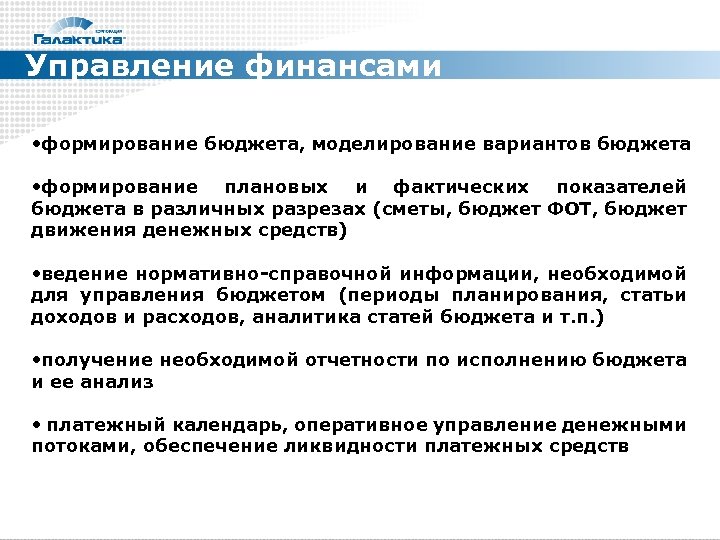 корпорация
Галактика

Управление финансами

•формирование бюджета, моделирование вариантов бюджета

•формирование плановых и фактических показателей бюджета в различных разрезах (сметы, бюджет ФОТ, бюджет движения денежных средств)

•ведение нормативно-справочной информации, необходимой для управления бюджетом (периоды планирования, статьи доходов и расходов, аналитика статей бюджета и т.п.)

•получение необходимой отчетности по исполнению бюджета и ее анализ

• платежный календарь, оперативное управление денежными потоками, обеспечение ликвидности платежных средств